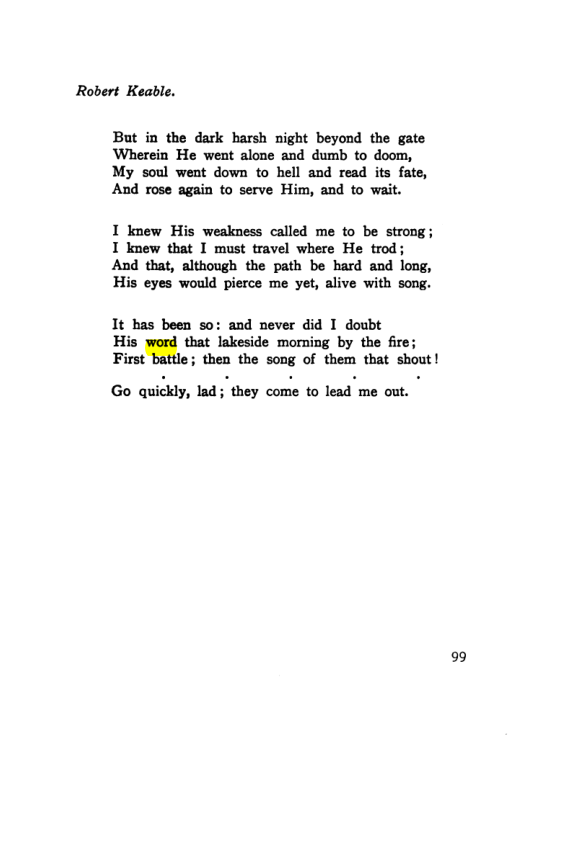 Robert Keable.

But in the dark harsh night beyond the gate
Wherein He went alone and dumb to doom,
My soul went down to hell and read its fate,
And rose again to serve Him, and to wait.

I knew His weakness called me to be strong;
I knew that I must travel where He trod;
And that, although the path be hard and long,
His eyes would pierce me yet, alive with song.

It has been so: and never did I doubt
His word that lakeside morning by the fire;
First battle; then the song of them that shout!
. . . . .
Go quickly, lad; they come to lead me out.

99